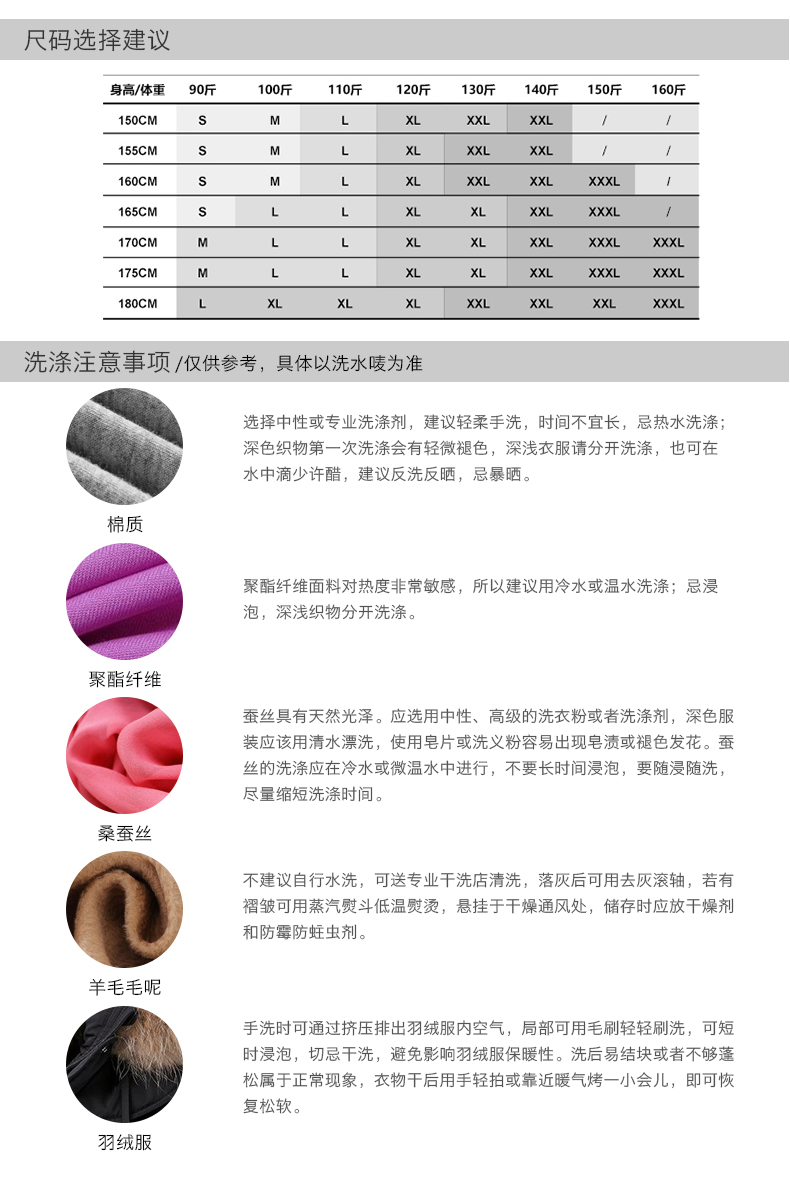 尺码选择建议

| 身高/体重 | 90斤 | 100斤 | 110斤 | 120斤 | 130斤 | 140斤 | 150斤 | 160斤 |
|---|---|---|---|---|---|---|---|---|
| 150CM | S | M | L | XL | XXL | XXL | / | / |
| 155CM | S | M | L | XL | XXL | XXL | / | / |
| 160CM | S | M | L | XL | XXL | XXL | XXXL | / |
| 165CM | S | L | L | XL | XL | XXL | XXXL | / |
| 170CM | M | L | L | XL | XL | XXL | XXXL | XXXL |
| 175CM | M | L | L | XL | XL | XXL | XXXL | XXXL |
| 180CM | L | XL | XL | XL | XXL | XXL | XXL | XXXL |

洗涤注意事项 /仅供参考，具体以洗水唛为准

选择中性或专业洗涤剂，建议轻柔手洗，时间不宜长，忌热水洗涤；深色织物第一次洗涤会有轻微褪色，深浅衣服请分开洗涤，也可在水中滴少许醋，建议反洗反晒，忌暴晒。

棉质

聚酯纤维面料对热度非常敏感，所以建议用冷水或温水洗涤；忌浸泡，深浅织物分开洗涤。

聚酯纤维

蚕丝具有天然光泽。应选用中性、高级的洗衣粉或者洗涤剂，深色服装应该用清水漂洗，使用皂片或洗义粉容易出现皂渍或褪色发花。蚕丝的洗涤应在冷水或微温水中进行，不要长时间浸泡，要随浸随洗，尽量缩短洗涤时间。

桑蚕丝

不建议自行水洗，可送专业干洗店清洗，落灰后可用去灰滚轴，若有褶皱可用蒸汽熨斗低温熨烫，悬挂于干燥通风处，储存时应放干燥剂和防霉防蛀虫剂。

羊毛毛呢

手洗时可通过挤压排出羽绒服内空气，局部可用毛刷轻轻刷洗，可短时浸泡，切忌干洗，避免影响羽绒服保暖性。洗后易结块或者不够蓬松属于正常现象，衣物干后用手轻拍或靠近暖气烤一小会儿，即可恢复松软。

羽绒服